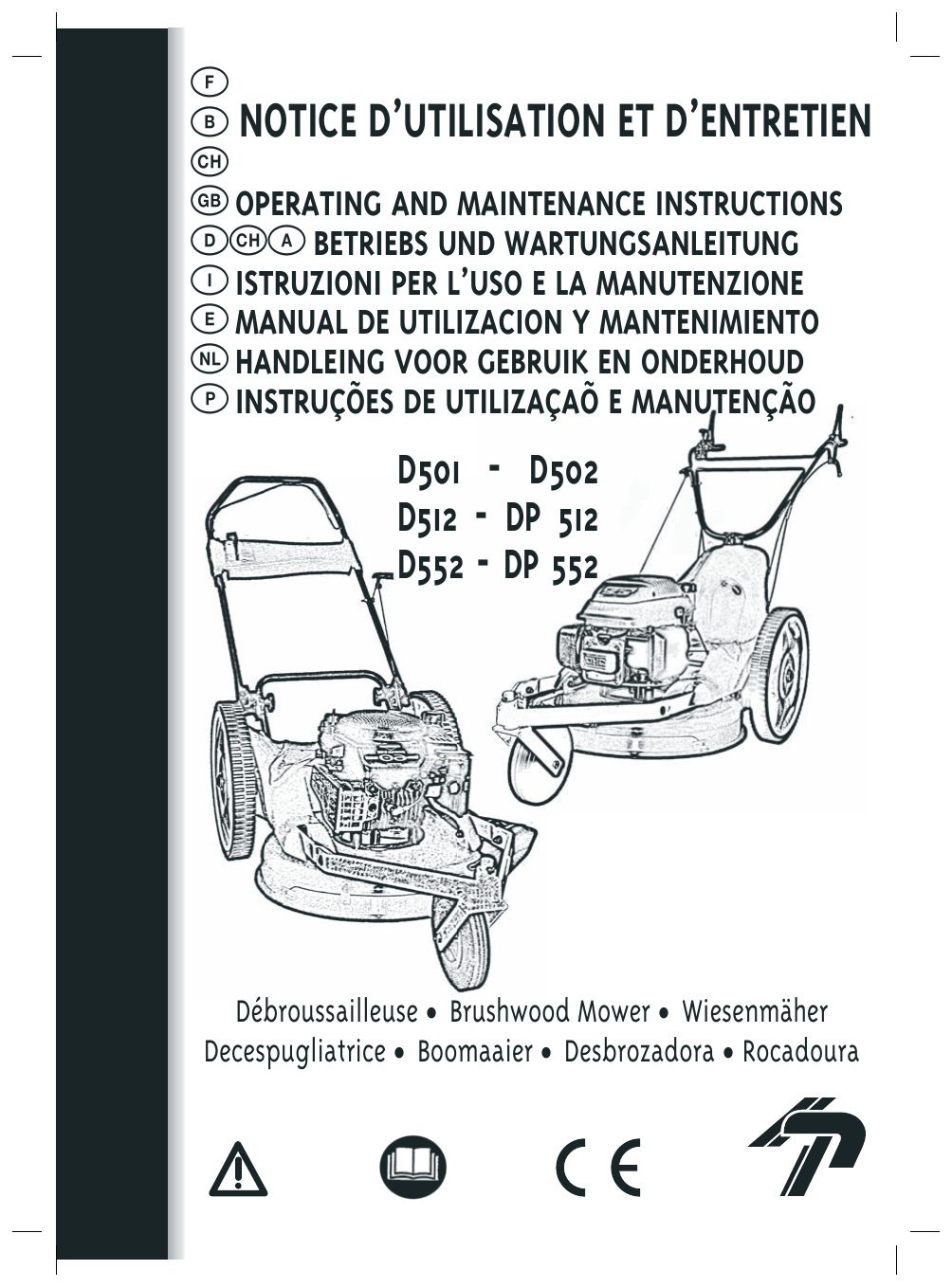 F
B NOTICE D'UTILISATION ET D'ENTRETIEN
CH
GB OPERATING AND MAINTENANCE INSTRUCTIONS
D CH A BETRIEBS UND WARTUNGSANLEITUNG
I ISTRUZIONI PER L'USO E LA MANUTENZIONE
E MANUAL DE UTILIZACION Y MANTENIMIENTO
NL HANDLEING VOOR GEBRUIK EN ONDERHOUD
P INSTRUÇÕES DE UTILIZAÇAÕ E MANUTENÇÃO

D501 - D502
D512 - DP 512
D552 - DP 552

Débroussailleuse • Brushwood Mower • Wiesenmäher
Decespugliatrice • Boomaaier • Desbrozadora • Rocadoura

CE